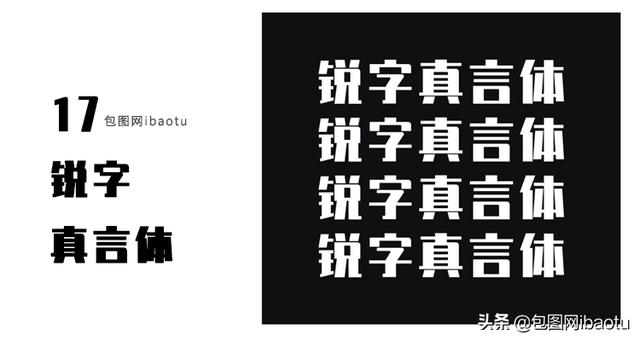 17 包图网ibaotu

锐字

真言体

锐字真言体
锐字真言体
锐字真言体
锐字真言体

头条 @包图网ibaotu